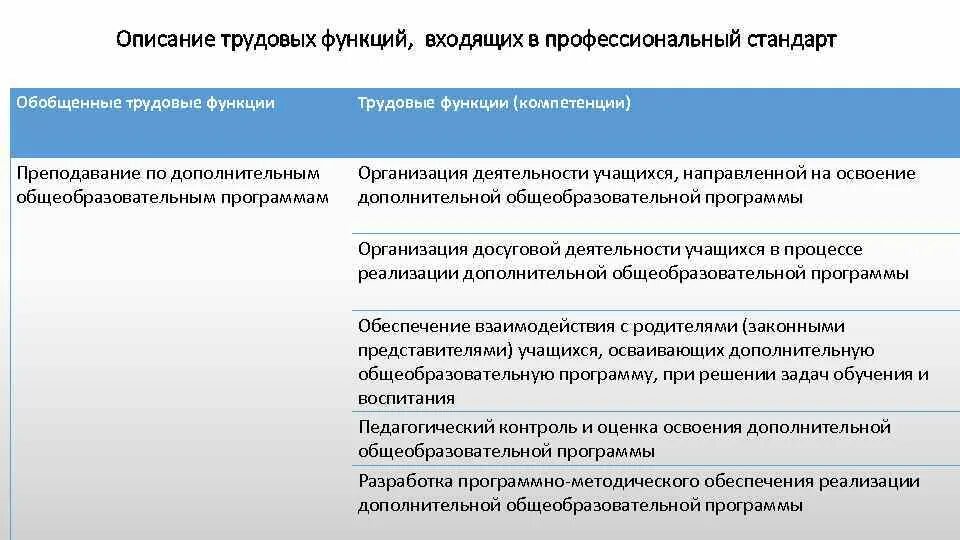 Описание трудовых функций, входящих в профессиональный стандарт

| Обобщенные трудовые функции | Трудовые функции (компетенции) |
|---|---|
| Преподавание по дополнительным общеобразовательным программам | Организация деятельности учащихся, направленной на освоение дополнительной общеобразовательной программы |
| | Организация досуговой деятельности учащихся в процессе реализации дополнительной общеобразовательной программы |
| | Обеспечение взаимодействия с родителями (законными представителями) учащихся, осваивающих дополнительную общеобразовательную программу, при решении задач обучения и воспитания |
| | Педагогический контроль и оценка освоения дополнительной общеобразовательной программы |
| | Разработка программно-методического обеспечения реализации дополнительной общеобразовательной программы |